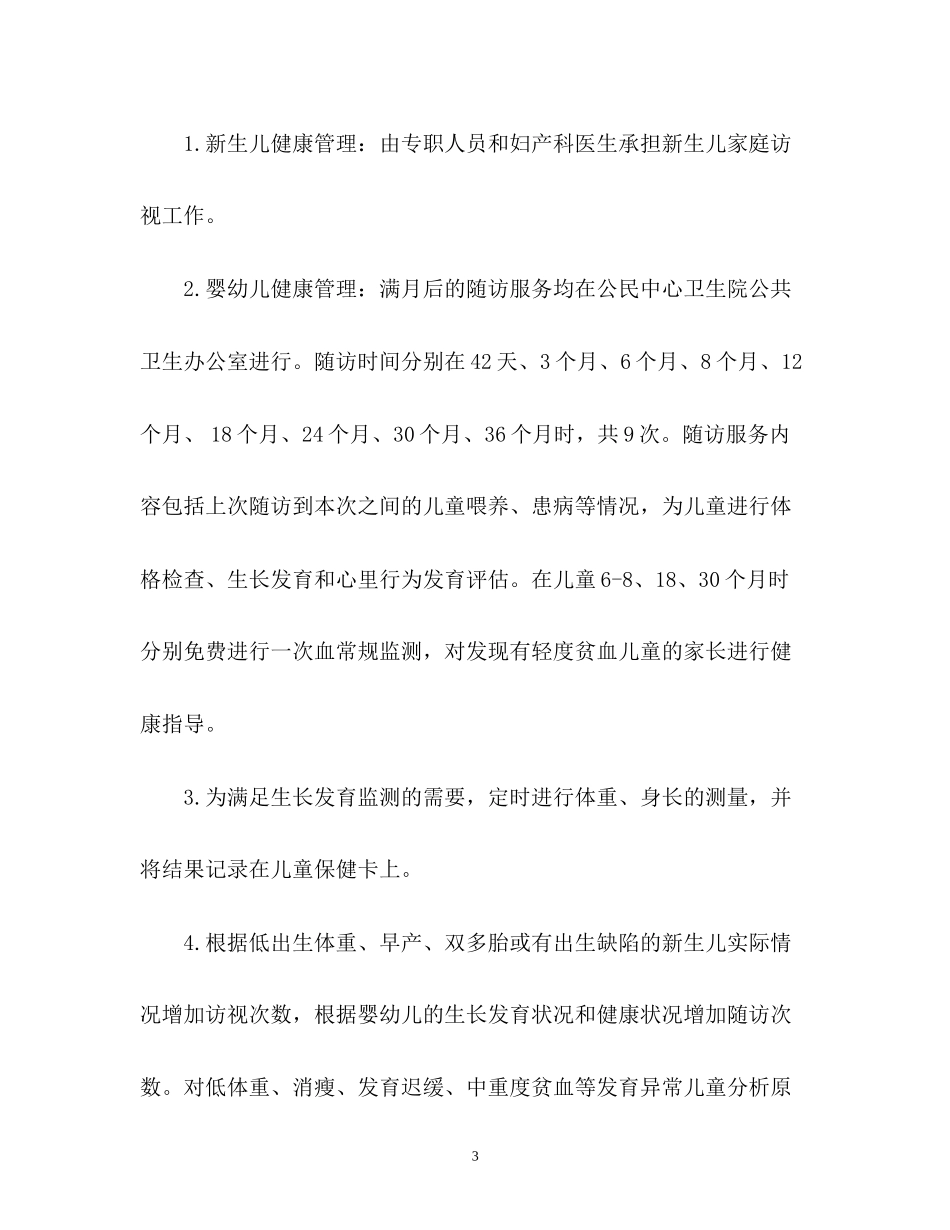 1.新生儿健康管理：由专职人员和妇产科医生承担新生儿家庭访视工作。

2.婴幼儿健康管理：满月后的随访服务均在公民中心卫生院公共卫生办公室进行。随访时间分别在42天、3个月、6个月、8个月、12个月、 18个月、24个月、30个月、36个月时，共9次。随访服务内容包括上次随访到本次之间的儿童喂养、患病等情况，为儿童进行体格检查、生长发育和心里行为发育评估。在儿童6-8、18、30个月时分别免费进行一次血常规监测，对发现有轻度贫血儿童的家长进行健康指导。

3.为满足生长发育监测的需要，定时进行体重、身长的测量，并将结果记录在儿童保健卡上。

4.根据低出生体重、早产、双多胎或有出生缺陷的新生儿实际情况增加访视次数，根据婴幼儿的生长发育状况和健康状况增加随访次数。对低体重、消瘦、发育迟缓、中重度贫血等发育异常儿童分析原

3